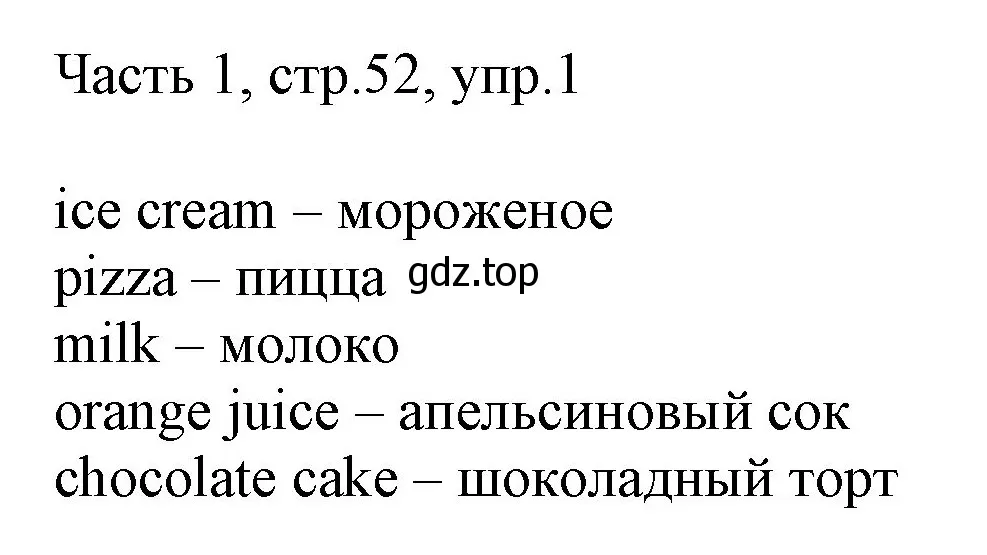 Часть 1, стр.52, упр.1

ice cream – мороженое
pizza – пицца gdz.top
milk – молоко
orange juice – апельсиновый сок
chocolate cake – шоколадный торт